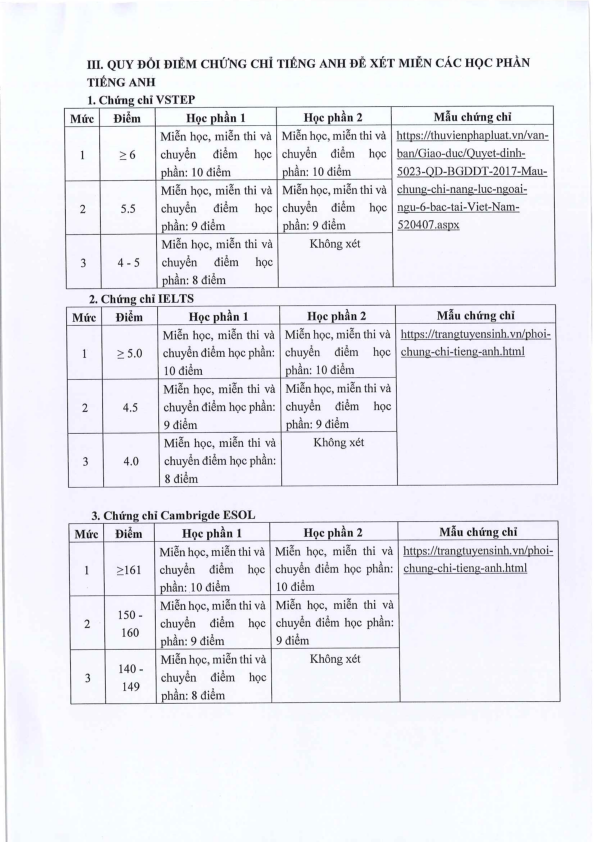 III. QUY ĐỔI ĐIỂM CHỨNG CHỈ TIẾNG ANH ĐỂ XÉT MIỄN CÁC HỌC PHẦN TIẾNG ANH

1. Chứng chỉ VSTEP

| Mức | Điểm | Học phần 1 | Học phần 2 | Mẫu chứng chỉ |
|---|---|---|---|---|
| 1 | $\geq 6$ | Miễn học, miễn thi và chuyển điểm học phần: 10 điểm | Miễn học, miễn thi và chuyển điểm học phần: 10 điểm | https://thuvienphapluat.vn/van-ban/Giao-duc/Quyet-dinh-5023-QD-BGDDT-2017-Mau-chung-chi-nang-luc-ngoai-ngu-6-bac-tai-Viet-Nam-520407.aspx |
| 2 | 5.5 | Miễn học, miễn thi và chuyển điểm học phần: 9 điểm | Miễn học, miễn thi và chuyển điểm học phần: 9 điểm | |
| 3 | 4 - 5 | Miễn học, miễn thi và chuyển điểm học phần: 8 điểm | Không xét | |

2. Chứng chỉ IELTS

| Mức | Điểm | Học phần 1 | Học phần 2 | Mẫu chứng chỉ |
|---|---|---|---|---|
| 1 | $\geq 5.0$ | Miễn học, miễn thi và chuyển điểm học phần: 10 điểm | Miễn học, miễn thi và chuyển điểm học phần: 10 điểm | https://trangtuyensinh.vn/phoi-chung-chi-tieng-anh.html |
| 2 | 4.5 | Miễn học, miễn thi và chuyển điểm học phần: 9 điểm | Miễn học, miễn thi và chuyển điểm học phần: 9 điểm | |
| 3 | 4.0 | Miễn học, miễn thi và chuyển điểm học phần: 8 điểm | Không xét | |

3. Chứng chỉ Cambrigde ESOL

| Mức | Điểm | Học phần 1 | Học phần 2 | Mẫu chứng chỉ |
|---|---|---|---|---|
| 1 | $\geq 161$ | Miễn học, miễn thi và chuyển điểm học phần: 10 điểm | Miễn học, miễn thi và chuyển điểm học phần: 10 điểm | https://trangtuyensinh.vn/phoi-chung-chi-tieng-anh.html |
| 2 | 150 - 160 | Miễn học, miễn thi và chuyển điểm học phần: 9 điểm | Miễn học, miễn thi và chuyển điểm học phần: 9 điểm | |
| 3 | 140 - 149 | Miễn học, miễn thi và chuyển điểm học phần: 8 điểm | Không xét | |